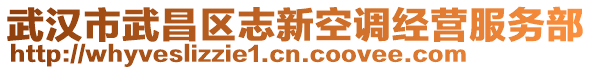 武汉市武昌区志新空调经营服务部
http://whyveslizzie1.cn.coovee.com